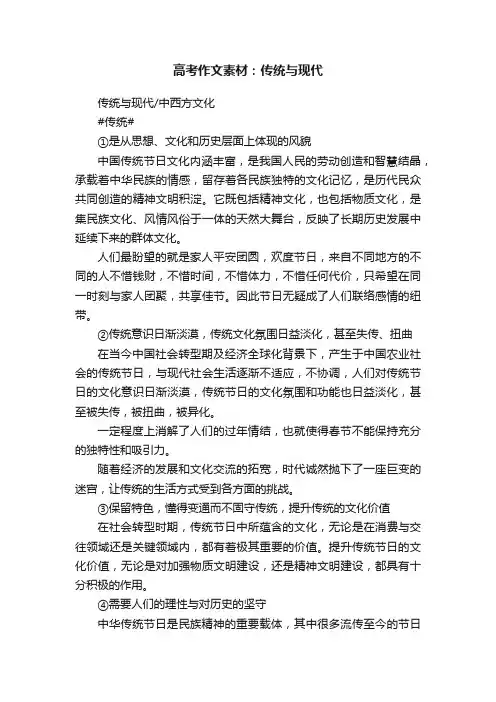 高考作文素材：传统与现代

传统与现代/中西方文化

#传统#

①是从思想、文化和历史层面上体现的风貌

中国传统节日文化内涵丰富，是我国人民的劳动创造和智慧结晶，承载着中华民族的情感，留存着各民族独特的文化记忆，是历代民众共同创造的精神文明积淀。它既包括精神文化，也包括物质文化，是集民族文化、风情风俗于一体的天然大舞台，反映了长期历史发展中延续下来的群体文化。

人们最盼望的就是家人平安团圆，欢度节日，来自不同地方的不同的人不惜钱财，不惜时间，不惜体力，不惜任何代价，只希望在同一时刻与家人团聚，共享佳节。因此节日无疑成了人们联络感情的纽带。

②传统意识日渐淡漠，传统文化氛围日益淡化，甚至失传、扭曲

在当今中国社会转型期及经济全球化背景下，产生于中国农业社会的传统节日，与现代社会生活逐渐不适应，不协调，人们对传统节日的文化意识日渐淡漠，传统节日的文化氛围和功能也日益淡化，甚至被失传，被扭曲，被异化。

一定程度上消解了人们的过年情结，也就使得春节不能保持充分的独特性和吸引力。

随着经济的发展和文化交流的拓宽，时代诚然抛下了一座巨变的迷宫，让传统的生活方式受到各方面的挑战。

③保留特色，懂得变通而不固守传统，提升传统的文化价值

在社会转型时期，传统节日中所蕴含的文化，无论是在消费与交往领域还是关键领域内，都有着极其重要的价值。提升传统节日的文化价值，无论是对加强物质文明建设，还是精神文明建设，都具有十分积极的作用。

④需要人们的理性与对历史的坚守

中华传统节日是民族精神的重要载体，其中很多流传至今的节日